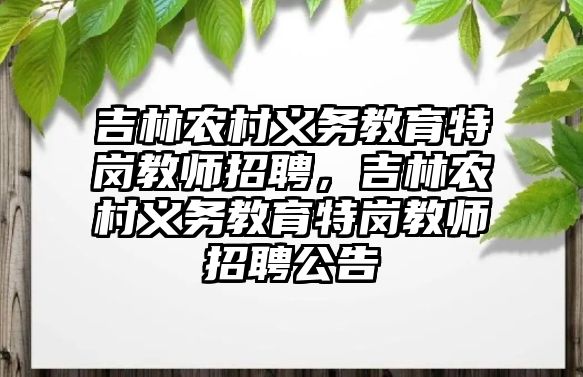 吉林农村义务教育特岗教师招聘，吉林农村义务教育特岗教师招聘公告